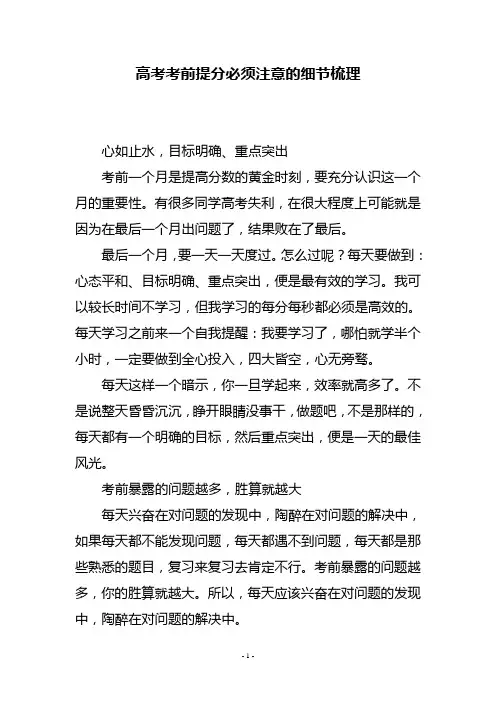 高考考前提分必须注意的细节梳理

心如止水，目标明确、重点突出

考前一个月是提高分数的黄金时刻，要充分认识这一个月的重要性。有很多同学高考失利，在很大程度上可能就是因为在最后一个月出问题了，结果败在了最后。

最后一个月，要一天一天度过。怎么过呢？每天要做到：心态平和、目标明确、重点突出，便是最有效的学习。我可以较长时间不学习，但我学习的每分每秒都必须是高效的。每天学习之前来一个自我提醒：我要学习了，哪怕就学半个小时，一定要做到全心投入，四大皆空，心无旁骛。

每天这样一个暗示，你一旦学起来，效率就高多了。不是说整天昏昏沉沉，睁开眼睛没事干，做题吧，不是那样的，每天都有一个明确的目标，然后重点突出，便是一天的最佳风光。

考前暴露的问题越多，胜算就越大

每天兴奋在对问题的发现中，陶醉在对问题的解决中，如果每天都不能发现问题，每天都遇不到问题，每天都是那些熟悉的题目，复习来复习去肯定不行。考前暴露的问题越多，你的胜算就越大。所以，每天应该兴奋在对问题的发现中，陶醉在对问题的解决中。

- 1 -